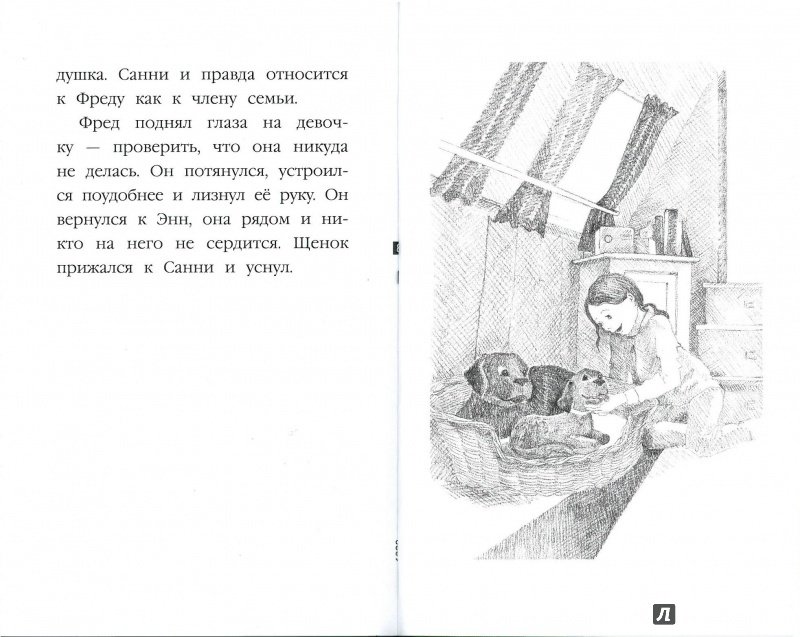 душка. Санни и правда относится к Фреду как к члену семьи.

Фред поднял глаза на девочку — проверить, что она никуда не делась. Он потянулся, устроился поудобнее и лизнул её руку. Он вернулся к Энн, она рядом и никто на него не сердится. Щенок прижался к Санни и уснул.

Л